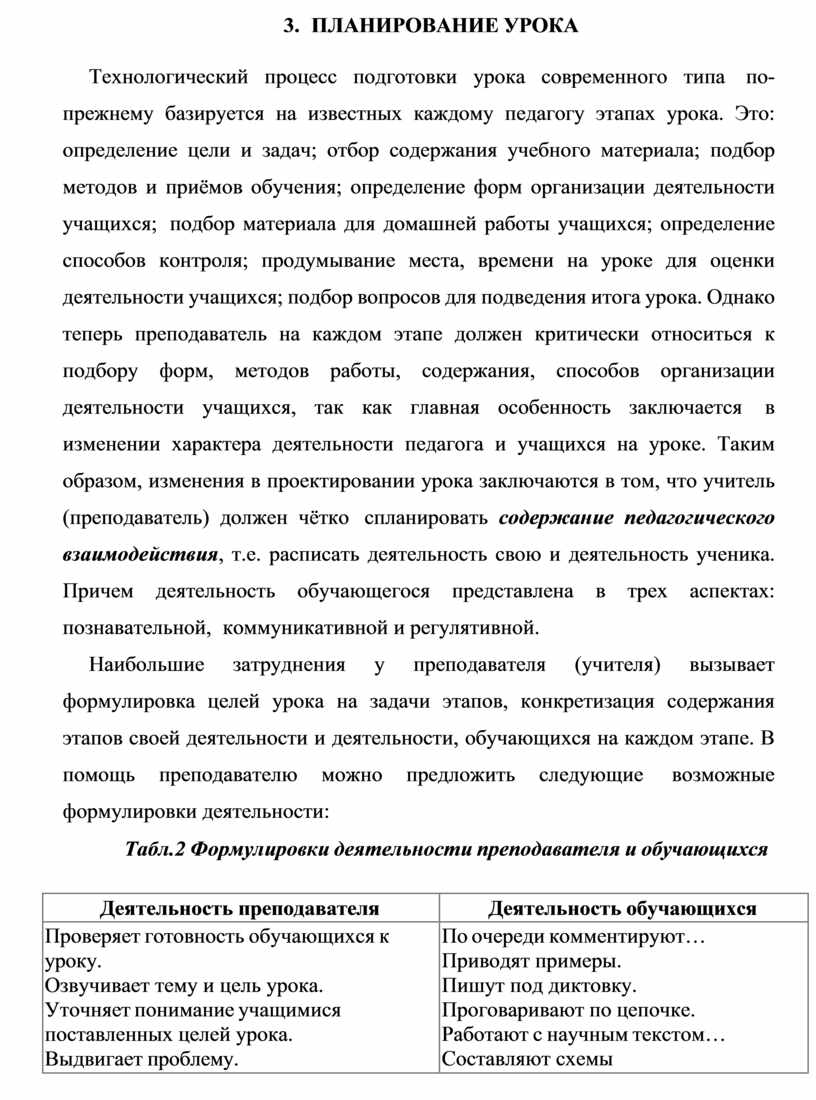 3. ПЛАНИРОВАНИЕ УРОКА

Технологический процесс подготовки урока современного типа по-прежнему базируется на известных каждому педагогу этапах урока. Это: определение цели и задач; отбор содержания учебного материала; подбор методов и приёмов обучения; определение форм организации деятельности учащихся; подбор материала для домашней работы учащихся; определение способов контроля; продумывание места, времени на уроке для оценки деятельности учащихся; подбор вопросов для подведения итога урока. Однако теперь преподаватель на каждом этапе должен критически относиться к подбору форм, методов работы, содержания, способов организации деятельности учащихся, так как главная особенность заключается в изменении характера деятельности педагога и учащихся на уроке. Таким образом, изменения в проектировании урока заключаются в том, что учитель (преподаватель) должен чётко спланировать содержание педагогического взаимодействия, т.е. расписать деятельность свою и деятельность ученика. Причем деятельность обучающегося представлена в трех аспектах: познавательной, коммуникативной и регулятивной.

Наибольшие затруднения у преподавателя (учителя) вызывает формулировка целей урока на задачи этапов, конкретизация содержания этапов своей деятельности и деятельности, обучающихся на каждом этапе. В помощь преподавателю можно предложить следующие возможные формулировки деятельности:

Табл.2 Формулировки деятельности преподавателя и обучающихся

| Деятельность преподавателя | Деятельность обучающихся |
|---|---|
| Проверяет готовность обучающихся к уроку. Озвучивает тему и цель урока. Уточняет понимание учащимися поставленных целей урока. Выдвигает проблему. | По очереди комментируют… Приводят примеры. Пишут под диктовку. Проговаривают по цепочке. Работают с научным текстом… Составляют схемы |